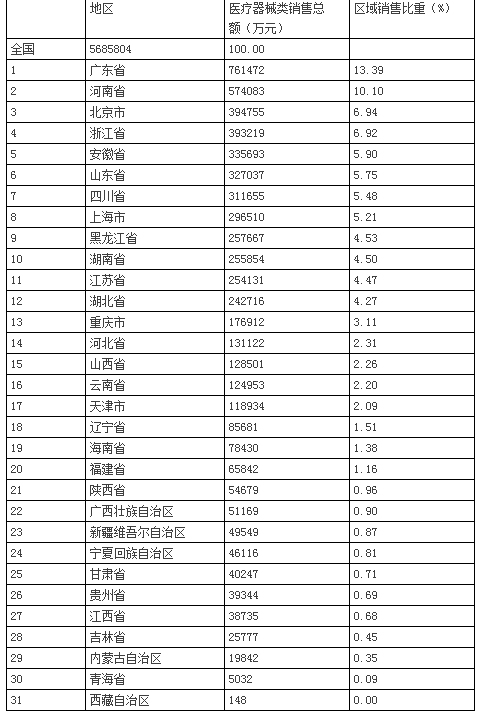 |  | 地区 | 医疗器械类销售总额（万元） | 区域销售比重（%） |
|---|---|---|---|
| 全国 | 5685804 | 100.00 |  |
| 1 | 广东省 | 761472 | 13.39 |
| 2 | 河南省 | 574083 | 10.10 |
| 3 | 北京市 | 394755 | 6.94 |
| 4 | 浙江省 | 393219 | 6.92 |
| 5 | 安徽省 | 335693 | 5.90 |
| 6 | 山东省 | 327037 | 5.75 |
| 7 | 四川省 | 311655 | 5.48 |
| 8 | 上海市 | 296510 | 5.21 |
| 9 | 黑龙江省 | 257667 | 4.53 |
| 10 | 湖南省 | 255854 | 4.50 |
| 11 | 江苏省 | 254131 | 4.47 |
| 12 | 湖北省 | 242716 | 4.27 |
| 13 | 重庆市 | 176912 | 3.11 |
| 14 | 河北省 | 131122 | 2.31 |
| 15 | 山西省 | 128501 | 2.26 |
| 16 | 云南省 | 124953 | 2.20 |
| 17 | 天津市 | 118934 | 2.09 |
| 18 | 辽宁省 | 85681 | 1.51 |
| 19 | 海南省 | 78430 | 1.38 |
| 20 | 福建省 | 65842 | 1.16 |
| 21 | 陕西省 | 54679 | 0.96 |
| 22 | 广西壮族自治区 | 51169 | 0.90 |
| 23 | 新疆维吾尔自治区 | 49549 | 0.87 |
| 24 | 宁夏回族自治区 | 46116 | 0.81 |
| 25 | 甘肃省 | 40247 | 0.71 |
| 26 | 贵州省 | 39344 | 0.69 |
| 27 | 江西省 | 38735 | 0.68 |
| 28 | 吉林省 | 25777 | 0.45 |
| 29 | 内蒙古自治区 | 19842 | 0.35 |
| 30 | 青海省 | 5032 | 0.09 |
| 31 | 西藏自治区 | 148 | 0.00 |